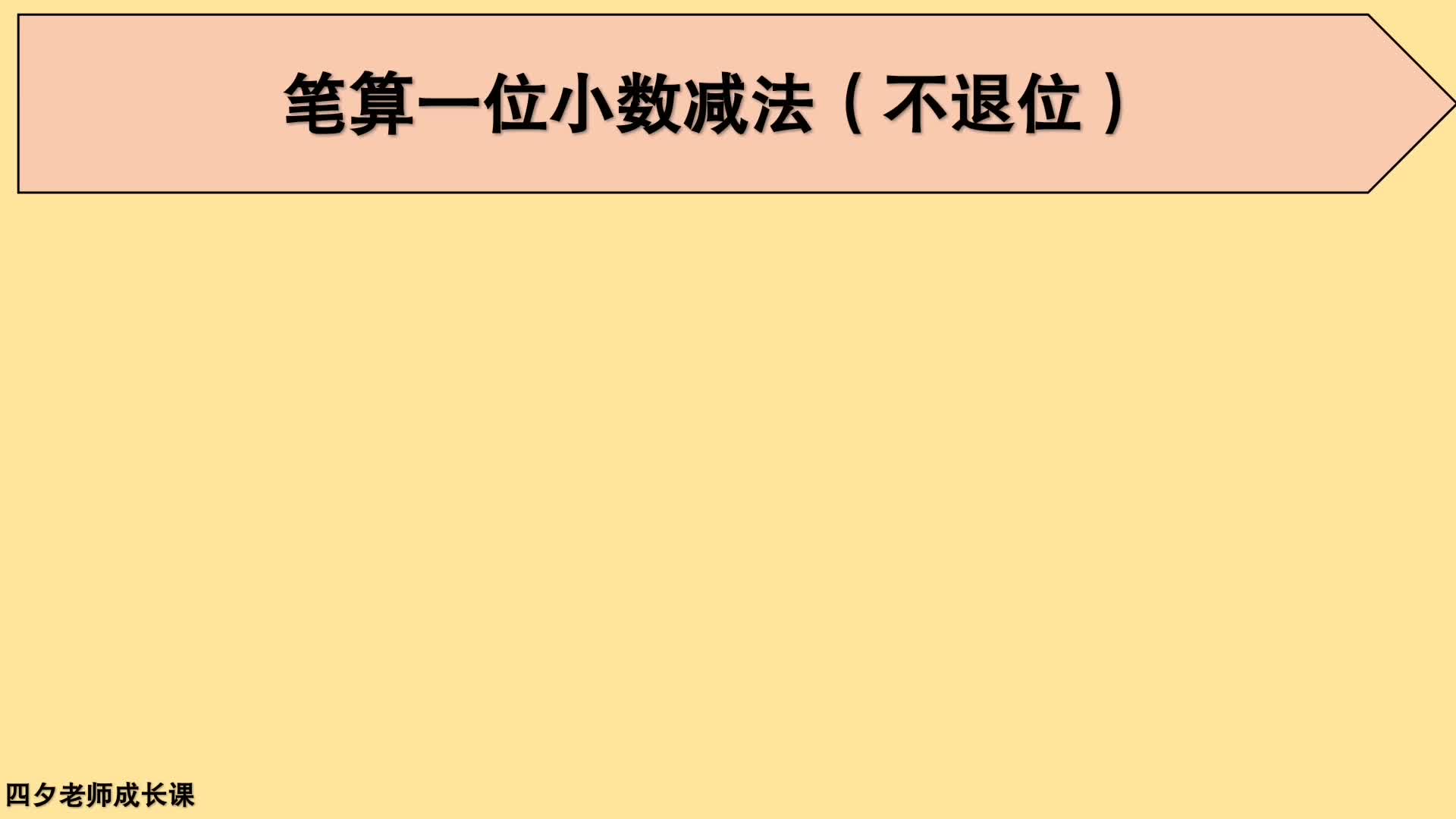 笔算一位小数减法（不退位）

四夕老师成长课